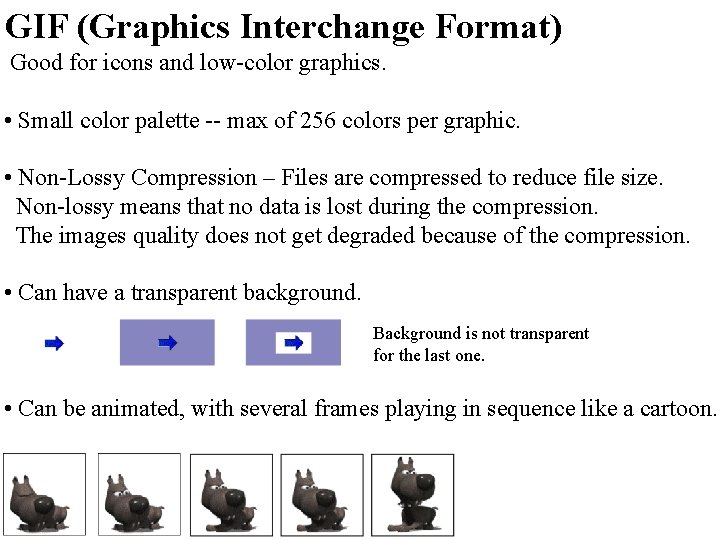 GIF (Graphics Interchange Format)

Good for icons and low-color graphics.

• Small color palette -- max of 256 colors per graphic.

• Non-Lossy Compression – Files are compressed to reduce file size. Non-lossy means that no data is lost during the compression. The images quality does not get degraded because of the compression.

• Can have a transparent background.

Background is not transparent for the last one.

• Can be animated, with several frames playing in sequence like a cartoon.